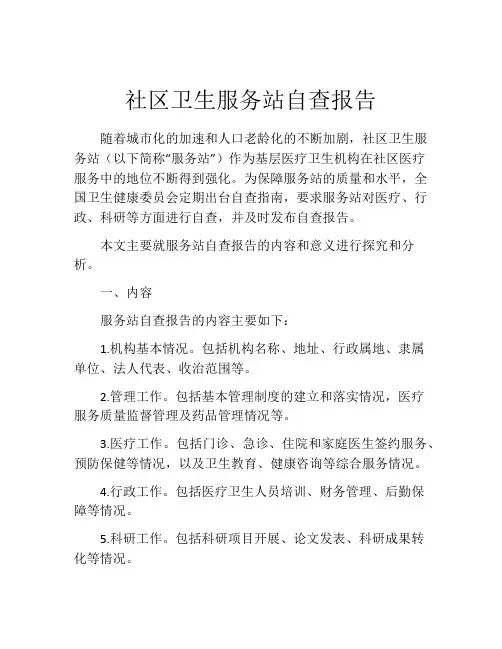 社区卫生服务站自查报告

随着城市化的加速和人口老龄化的不断加剧，社区卫生服务站（以下简称“服务站”）作为基层医疗卫生机构在社区医疗服务中的地位不断得到强化。为保障服务站的质量和水平，全国卫生健康委员会定期出台自查指南，要求服务站对医疗、行政、科研等方面进行自查，并及时发布自查报告。

本文主要就服务站自查报告的内容和意义进行探究和分析。

一、内容

服务站自查报告的内容主要如下：

1.机构基本情况。包括机构名称、地址、行政属地、隶属单位、法人代表、收治范围等。

2.管理工作。包括基本管理制度的建立和落实情况，医疗服务质量监督管理及药品管理情况等。

3.医疗工作。包括门诊、急诊、住院和家庭医生签约服务、预防保健等情况，以及卫生教育、健康咨询等综合服务情况。

4.行政工作。包括医疗卫生人员培训、财务管理、后勤保障等情况。

5.科研工作。包括科研项目开展、论文发表、科研成果转化等情况。